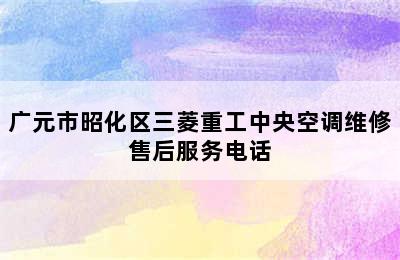 广元市昭化区三菱重工中央空调维修售后服务电话